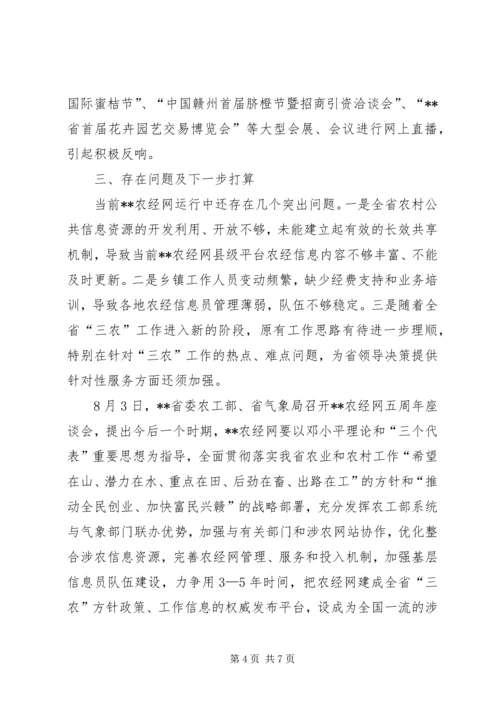 国际蜜桔节”、“中国赣州首届脐橙节暨招商引资洽谈会”、“**省首届花卉园艺交易博览会”等大型会展、会议进行网上直播，引起积极反响。

三、存在问题及下一步打算

当前**农经网运行中还存在几个突出问题。一是全省农村公共信息资源的开发利用、开放不够，未能建立起有效的长效共享机制，导致当前**农经网县级平台农经信息内容不够丰富、不能及时更新。二是乡镇工作人员变动频繁，缺少经费支持和业务培训，导致各地农经信息员管理薄弱，队伍不够稳定。三是随着全省“三农”工作进入新的阶段，原有工作思路有待进一步理顺，特别在针对“三农”工作的热点、难点问题，为省领导决策提供针对性服务方面还须加强。

8月3日，**省委农工部、省气象局召开**农经网五周年座谈会，提出今后一个时期，**农经网要以邓小平理论和“三个代表”重要思想为指导，全面贯彻落实我省农业和农村工作“希望在山、潜力在水、重点在田、后劲在畜、出路在工”的方针和“推动全民创业、加快富民兴赣”的战略部署，充分发挥农工部系统与气象部门联办优势，加强与有关部门和涉农网站协作，优化整合涉农信息资源，完善农经网管理、服务和投入机制，加强基层信息员队伍建设，力争用3—5年时间，把农经网建成全省“三农”方针政策、工作信息的权威发布平台，设成为全国一流的涉

第4页 共7页